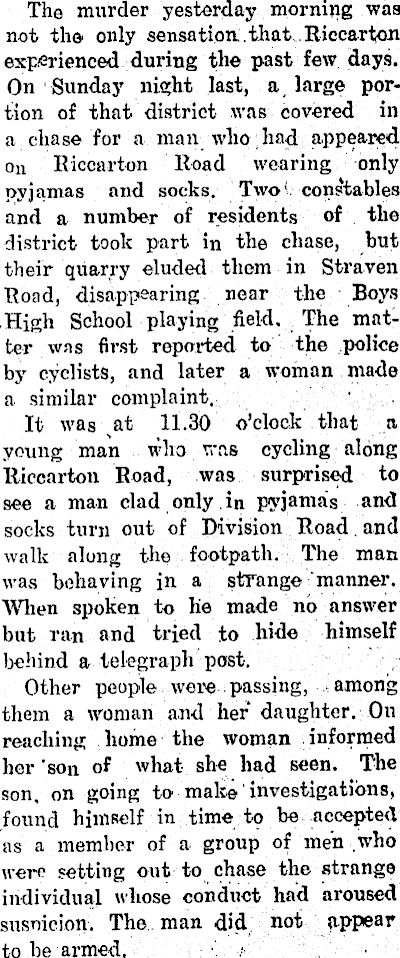 The murder yesterday morning was not the only sensation that Riccarton experienced during the past few days. On Sunday night last, a large portion of that district was covered in a chase for a man who had appeared on Riccarton Road wearing only pyjamas and socks. Two constables and a number of residents of the district took part in the chase, but their quarry eluded them in Straven Road, disappearing near the Boys High School playing field. The matter was first reported to the police by cyclists, and later a woman made a similar complaint.

It was at 11.30 o'clock that a young man who was cycling along Riccarton Road, was surprised to see a man clad only in pyjamas and socks turn out of Division Road and walk along the footpath. The man was behaving in a strange manner. When spoken to he made no answer but ran and tried to hide himself behind a telegraph post.

Other people were passing, among them a woman and her daughter. On reaching home the woman informed her son of what she had seen. The son, on going to make investigations, found himself in time to be accepted as a member of a group of men who were setting out to chase the strange individual whose conduct had aroused suspicion. The man did not appear to be armed.